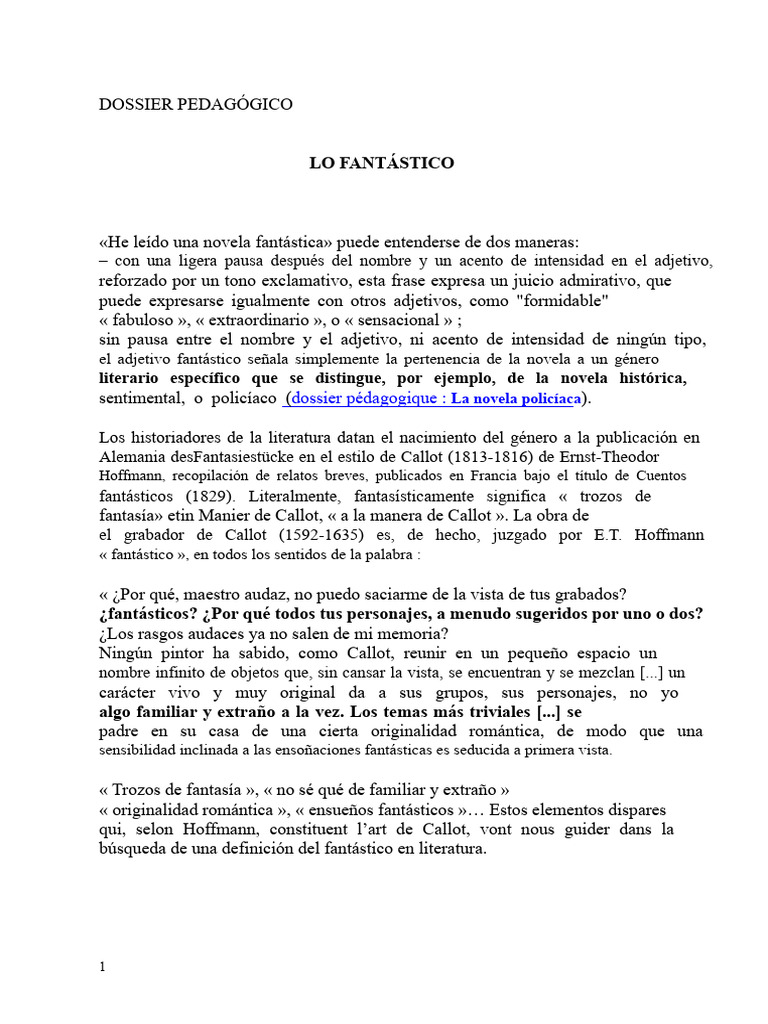 DOSSIER PEDAGÓGICO

LO FANTÁSTICO

«He leído una novela fantástica» puede entenderse de dos maneras:
– con una ligera pausa después del nombre y un acento de intensidad en el adjetivo, reforzado por un tono exclamativo, esta frase expresa un juicio admirativo, que puede expresarse igualmente con otros adjetivos, como "formidable" « fabuloso », « extraordinario », o « sensacional » ;
sin pausa entre el nombre y el adjetivo, ni acento de intensidad de ningún tipo, el adjetivo fantástico señala simplemente la pertenencia de la novela a un género literario específico que se distingue, por ejemplo, de la novela histórica, sentimental, o policíaco (dossier pédagogique : La novela policíaca).

Los historiadores de la literatura datan el nacimiento del género a la publicación en Alemania desFantasiestücke en el estilo de Callot (1813-1816) de Ernst-Theodor Hoffmann, recopilación de relatos breves, publicados en Francia bajo el título de Cuentos fantásticos (1829). Literalmente, fantasísticamente significa « trozos de fantasía» etin Manier de Callot, « a la manera de Callot ». La obra de el grabador de Callot (1592-1635) es, de hecho, juzgado por E.T. Hoffmann « fantástico », en todos los sentidos de la palabra :

« ¿Por qué, maestro audaz, no puedo saciarme de la vista de tus grabados? ¿fantásticos? ¿Por qué todos tus personajes, a menudo sugeridos por uno o dos? ¿Los rasgos audaces ya no salen de mi memoria?
Ningún pintor ha sabido, como Callot, reunir en un pequeño espacio un nombre infinito de objetos que, sin cansar la vista, se encuentran y se mezclan [...] un carácter vivo y muy original da a sus grupos, sus personajes, no yo algo familiar y extraño a la vez. Los temas más triviales [...] se padre en su casa de una cierta originalidad romántica, de modo que una sensibilidad inclinada a las ensoñaciones fantásticas es seducida a primera vista.

« Trozos de fantasía », « no sé qué de familiar y extraño » « originalidad romántica », « ensueños fantásticos »… Estos elementos dispares qui, selon Hoffmann, constituent l'art de Callot, vont nous guider dans la búsqueda de una definición del fantástico en literatura.

1